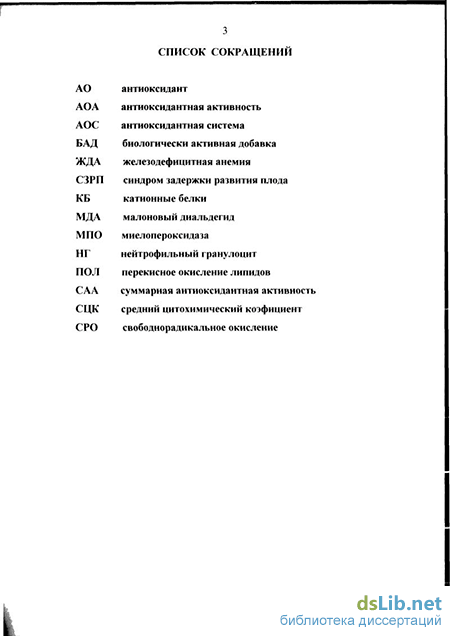 3

СПИСОК СОКРАЩЕНИЙ

АО антиоксидант

АОА антиоксидантная активность

АОС антиоксидантная система

БАД биологически активная добавка

ЖДА железодефицитная анемия

СЗРП синдром задержки развития плода

КБ катионные белки

МДА малоновый диальдегид

МПО миелопероксидаза

НГ нейтрофильный гранулоцит

ПОЛ перекисное окисление липидов

САА суммарная антиоксидантная активность

СЦК средний цитохимический коэфициент

СРО свободнорадикальное окисление

dsLib.net
библиотека диссертаций